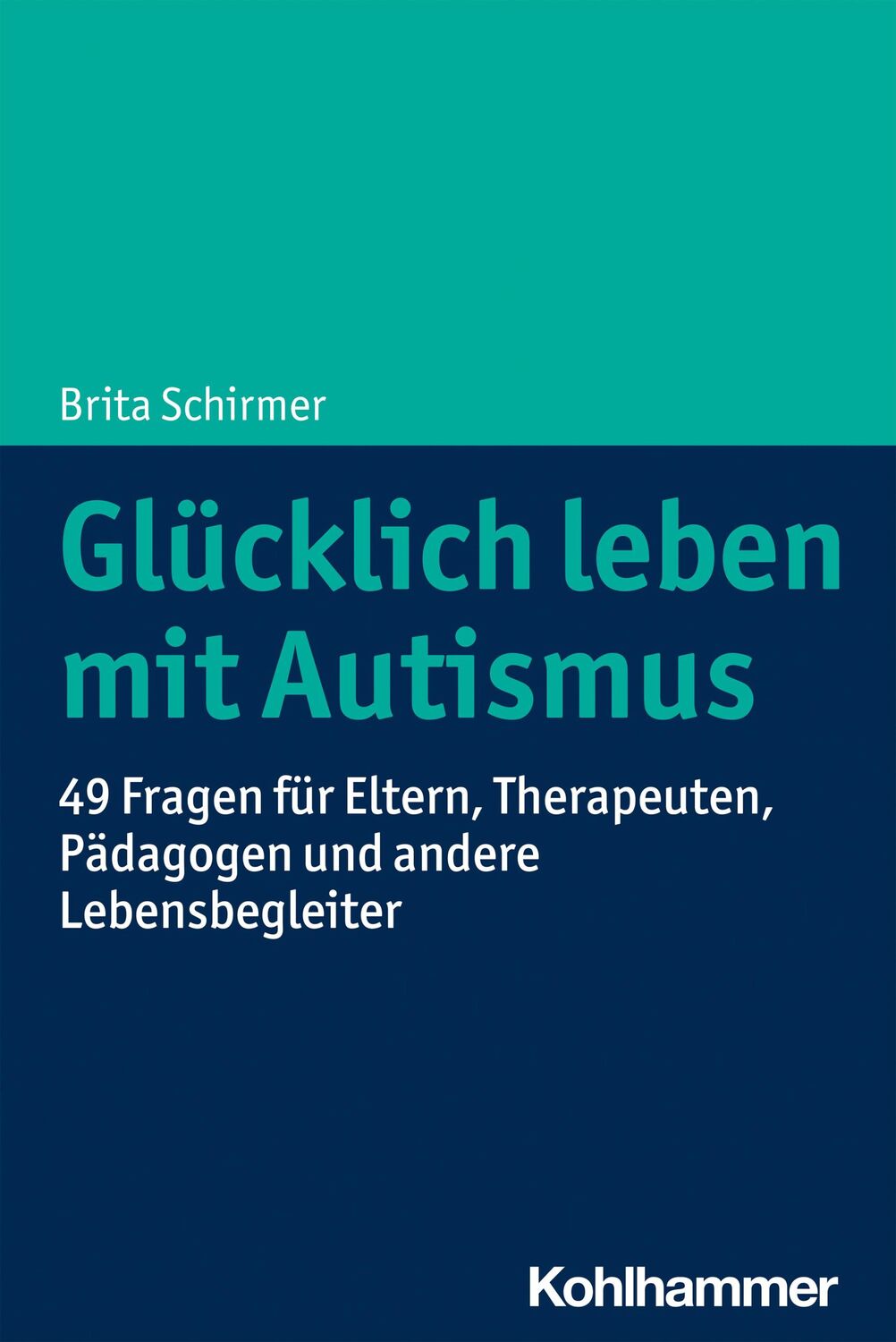 Brita Schirmer

Glücklich leben mit Autismus

49 Fragen für Eltern, Therapeuten, Pädagogen und andere Lebensbegleiter

Kohlhammer